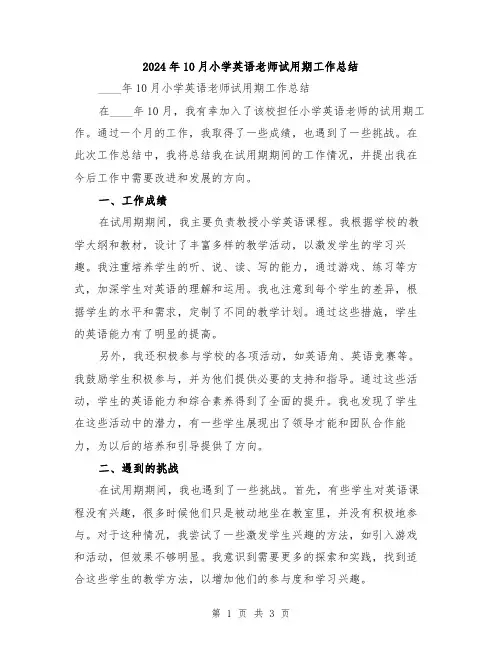 2024年10月小学英语老师试用期工作总结

____年10月小学英语老师试用期工作总结

在____年10月，我有幸加入了该校担任小学英语老师的试用期工作。通过一个月的工作，我取得了一些成绩，也遇到了一些挑战。在此次工作总结中，我将总结我在试用期期间的工作情况，并提出我在今后工作中需要改进和发展的方向。

一、工作成绩

在试用期期间，我主要负责教授小学英语课程。我根据学校的教学大纲和教材，设计了丰富多样的教学活动，以激发学生的学习兴趣。我注重培养学生的听、说、读、写的能力，通过游戏、练习等方式，加深学生对英语的理解和运用。我也注意到每个学生的差异，根据学生的水平和需求，定制了不同的教学计划。通过这些措施，学生的英语能力有了明显的提高。

另外，我还积极参与学校的各项活动，如英语角、英语竞赛等。我鼓励学生积极参与，并为他们提供必要的支持和指导。通过这些活动，学生的英语能力和综合素养得到了全面的提升。我也发现了学生在这些活动中的潜力，有一些学生展现出了领导才能和团队合作能力，为以后的培养和引导提供了方向。

二、遇到的挑战

在试用期期间，我也遇到了一些挑战。首先，有些学生对英语课程没有兴趣，很多时候他们只是被动地坐在教室里，并没有积极地参与。对于这种情况，我尝试了一些激发学生兴趣的方法，如引入游戏和活动，但效果不够明显。我意识到需要更多的探索和实践，找到适合这些学生的教学方法，以增加他们的参与度和学习兴趣。

第 1 页 共 3 页